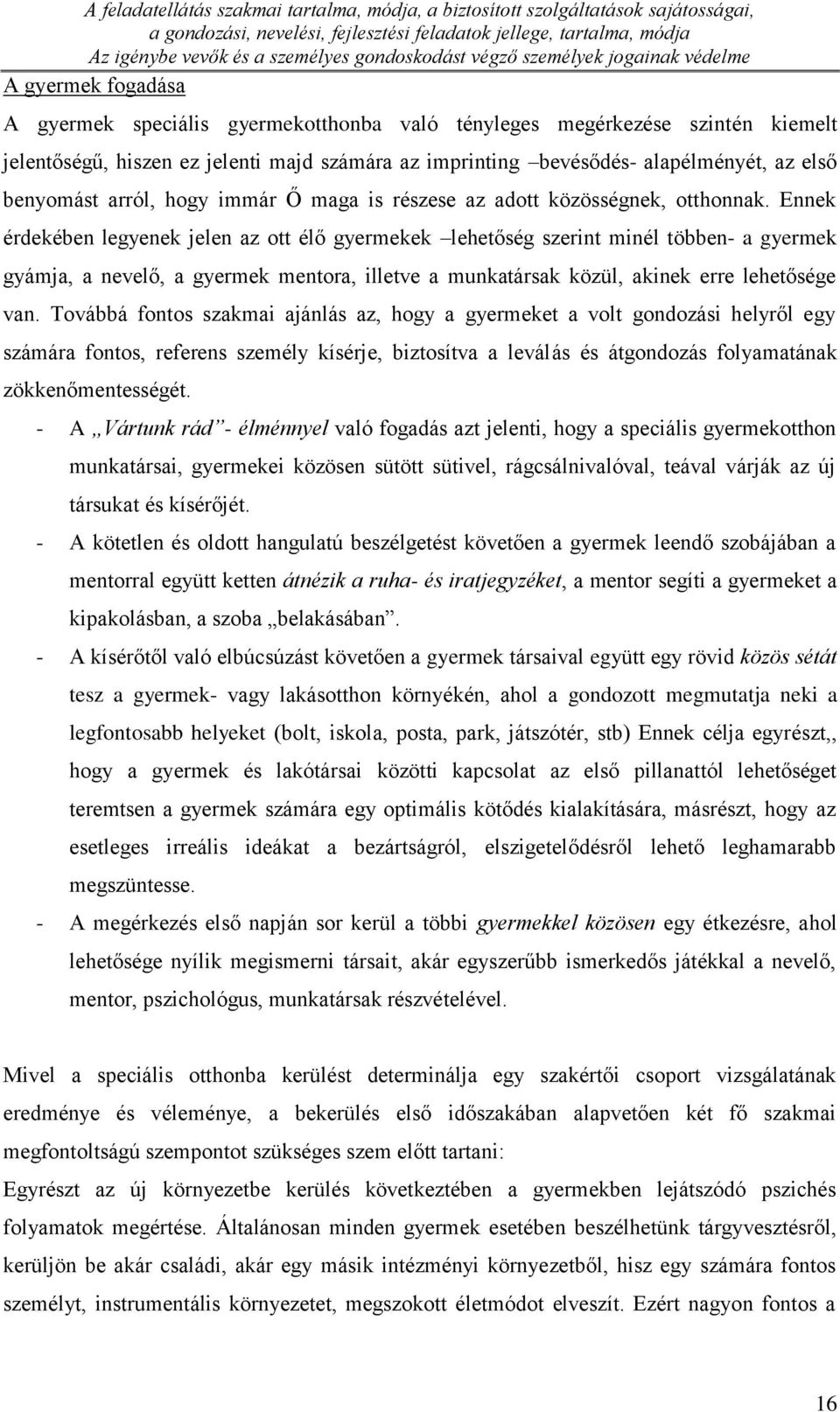 A feladatellátás szakmai tartalma, módja, a biztosított szolgáltatások sajátosságai, a gondozási, nevelési, fejlesztési feladatok jellege, tartalma, módja
Az igénybe vevők és a személyes gondoskodást végző személyek jogainak védelme

A gyermek fogadása

A gyermek speciális gyermekotthonba való tényleges megérkezése szintén kiemelt jelentőségű, hiszen ez jelenti majd számára az imprinting –bevésődés- alapélményét, az első benyomást arról, hogy immár Ő maga is részese az adott közösségnek, otthonnak. Ennek érdekében legyenek jelen az ott élő gyermekek –lehetőség szerint minél többen- a gyermek gyámja, a nevelő, a gyermek mentora, illetve a munkatársak közül, akinek erre lehetősége van. Továbbá fontos szakmai ajánlás az, hogy a gyermeket a volt gondozási helyről egy számára fontos, referens személy kísérje, biztosítva a leválás és átgondozás folyamatának zökkenőmentességét.

- A „Vártunk rád”- élménnyel való fogadás azt jelenti, hogy a speciális gyermekotthon munkatársai, gyermekei közösen sütött sütivel, rágcsálnivalóval, teával várják az új társukat és kísérőjét.
- A kötetlen és oldott hangulatú beszélgetést követően a gyermek leendő szobájában a mentorral együtt ketten átnézik a ruha- és iratjegyzéket, a mentor segíti a gyermeket a kipakolásban, a szoba „belakásában”.
- A kísérőtől való elbúcsúzást követően a gyermek társaival együtt egy rövid közös sétát tesz a gyermek- vagy lakásotthon környékén, ahol a gondozott megmutatja neki a legfontosabb helyeket (bolt, iskola, posta, park, játszótér, stb) Ennek célja egyrészt,, hogy a gyermek és lakótársai közötti kapcsolat az első pillanattól lehetőséget teremtsen a gyermek számára egy optimális kötődés kialakítására, másrészt, hogy az esetleges irreális ideákat a bezártságról, elszigetelődésről lehető leghamarabb megszüntesse.
- A megérkezés első napján sor kerül a többi gyermekkel közösen egy étkezésre, ahol lehetősége nyílik megismerni társait, akár egyszerűbb ismerkedős játékkal a nevelő, mentor, pszichológus, munkatársak részvételével.

Mivel a speciális otthonba kerülést determinálja egy szakértői csoport vizsgálatának eredménye és véleménye, a bekerülés első időszakában alapvetően két fő szakmai megfontoltságú szempontot szükséges szem előtt tartani:
Egyrészt az új környezetbe kerülés következtében a gyermekben lejátszódó pszichés folyamatok megértése. Általánosan minden gyermek esetében beszélhetünk tárgyvesztésről, kerüljön be akár családi, akár egy másik intézményi környezetből, hisz egy számára fontos személyt, instrumentális környezetet, megszokott életmódot elveszít. Ezért nagyon fontos a

16